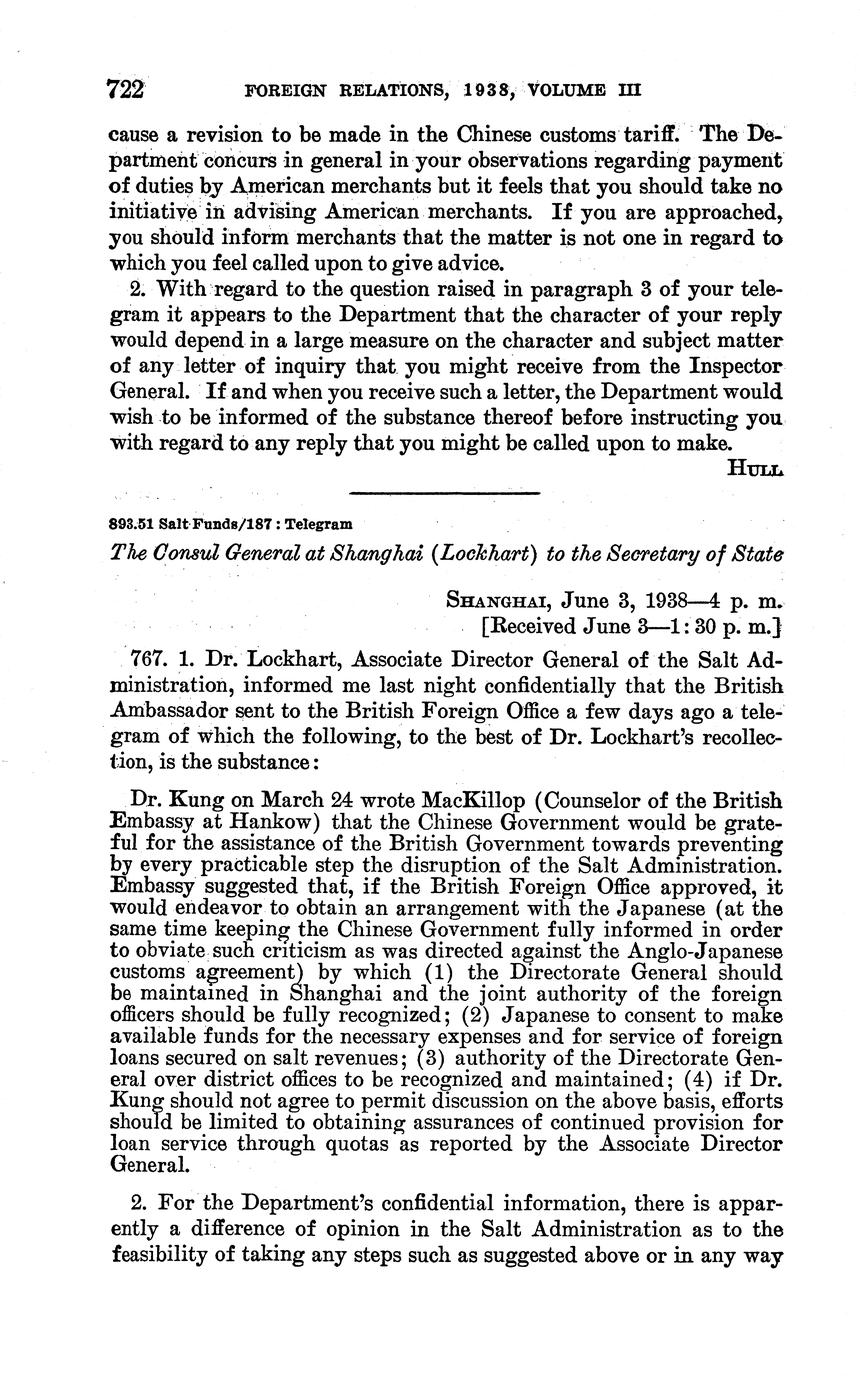 722 FOREIGN RELATIONS, 1938, VOLUME III

cause a revision to be made in the Chinese customs tariff. The Department concurs in general in your observations regarding payment of duties by American merchants but it feels that you should take no initiative in advising American merchants. If you are approached, you should inform merchants that the matter is not one in regard to which you feel called upon to give advice.

2. With regard to the question raised in paragraph 3 of your telegram it appears to the Department that the character of your reply would depend in a large measure on the character and subject matter of any letter of inquiry that you might receive from the Inspector General. If and when you receive such a letter, the Department would wish to be informed of the substance thereof before instructing you with regard to any reply that you might be called upon to make.

HULL

893.51 Salt Funds/187 : Telegram

The Consul General at Shanghai (Lockhart) to the Secretary of State

SHANGHAI, June 3, 1938—4 p. m.
[Received June 3—1:30 p. m.]

767. 1. Dr. Lockhart, Associate Director General of the Salt Administration, informed me last night confidentially that the British Ambassador sent to the British Foreign Office a few days ago a telegram of which the following, to the best of Dr. Lockhart's recollection, is the substance:

Dr. Kung on March 24 wrote MacKillop (Counselor of the British Embassy at Hankow) that the Chinese Government would be grateful for the assistance of the British Government towards preventing by every practicable step the disruption of the Salt Administration. Embassy suggested that, if the British Foreign Office approved, it would endeavor to obtain an arrangement with the Japanese (at the same time keeping the Chinese Government fully informed in order to obviate such criticism as was directed against the Anglo-Japanese customs agreement) by which (1) the Directorate General should be maintained in Shanghai and the joint authority of the foreign officers should be fully recognized; (2) Japanese to consent to make available funds for the necessary expenses and for service of foreign loans secured on salt revenues; (3) authority of the Directorate General over district offices to be recognized and maintained; (4) if Dr. Kung should not agree to permit discussion on the above basis, efforts should be limited to obtaining assurances of continued provision for loan service through quotas as reported by the Associate Director General.

2. For the Department's confidential information, there is apparently a difference of opinion in the Salt Administration as to the feasibility of taking any steps such as suggested above or in any way